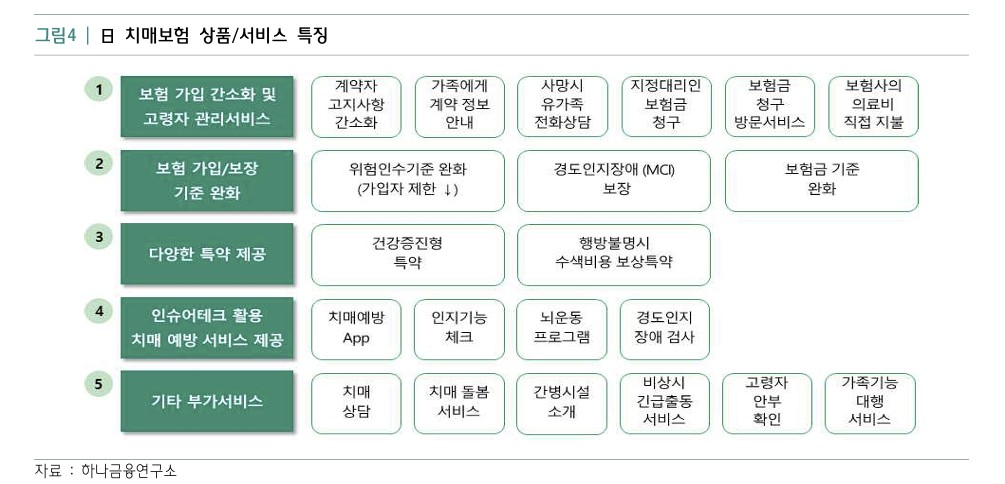 그림4 | 日 치매보험 상품/서비스 특징

1 보험 가입 간소화 및 고령자 관리서비스

계약자 고지사항 간소화

가족에게 계약 정보 안내

사망시 유가족 전화상담

지정대리인 보험금 청구

보험금 청구 방문서비스

보험사의 의료비 직접 지불

2 보험 가입/보장 기준 완화

위험인수기준 완화 (가입자 제한 ↓)

경도인지장애 (MCI) 보장

보험금 기준 완화

3 다양한 특약 제공

건강증진형 특약

행방불명시 수색비용 보상특약

4 인슈어테크 활용 치매 예방 서비스 제공

치매예방 App

인지기능 체크

뇌운동 프로그램

경도인지 장애 검사

5 기타 부가서비스

치매 상담

치매 돌봄 서비스

간병시설 소개

비상시 긴급출동 서비스

고령자 안부 확인

가족기능 대행 서비스

자료 : 하나금융연구소